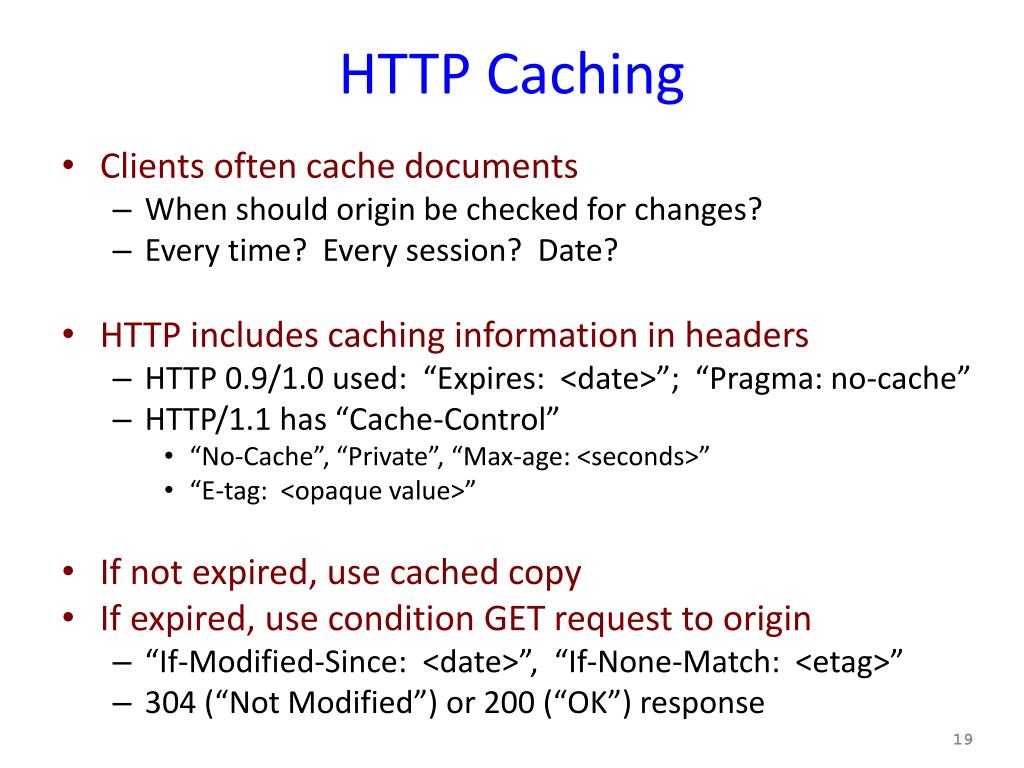 HTTP Caching

• Clients often cache documents
– When should origin be checked for changes?
– Every time? Every session? Date?

• HTTP includes caching information in headers
– HTTP 0.9/1.0 used: “Expires: <date>”; “Pragma: no-cache”
– HTTP/1.1 has “Cache-Control”
• “No-Cache”, “Private”, “Max-age: <seconds>”
• “E-tag: <opaque value>”

• If not expired, use cached copy
• If expired, use condition GET request to origin
– “If-Modified-Since: <date>”, “If-None-Match: <etag>”
– 304 (“Not Modified”) or 200 (“OK”) response

19